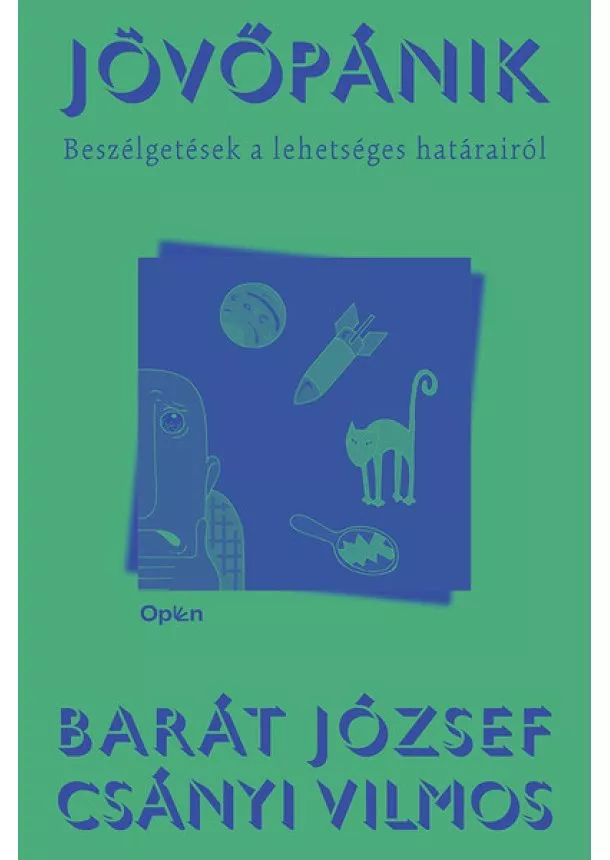 JÖVŐPÁNIK

Beszélgetések a lehetséges határairól

Open

BARÁT JÓZSEF
CSÁNYI VILMOS